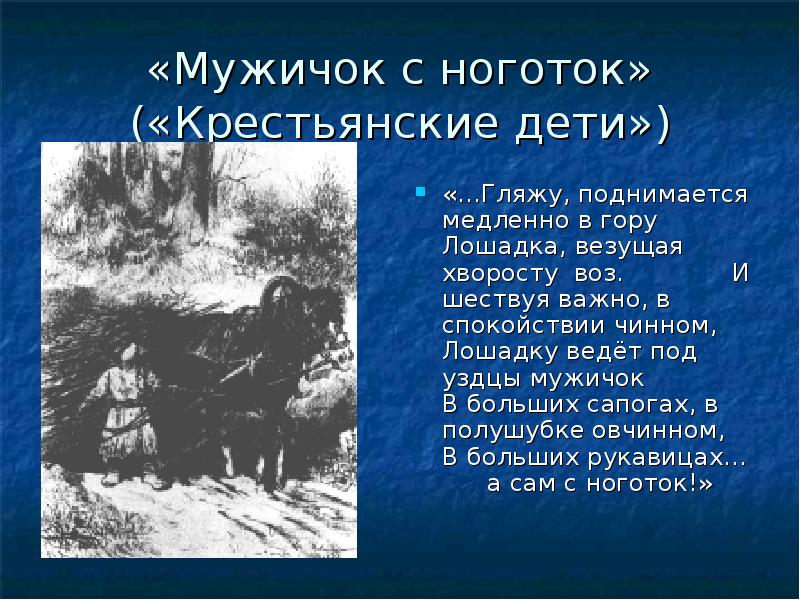 «Мужичок с ноготок»
(«Крестьянские дети»)

«…Гляжу, поднимается медленно в гору
Лошадка, везущая хворосту воз. И шествуя важно, в спокойствии чинном,
Лошадку ведёт под уздцы мужичок
В больших сапогах, в полушубке овчинном,
В больших рукавицах… а сам с ноготок!»